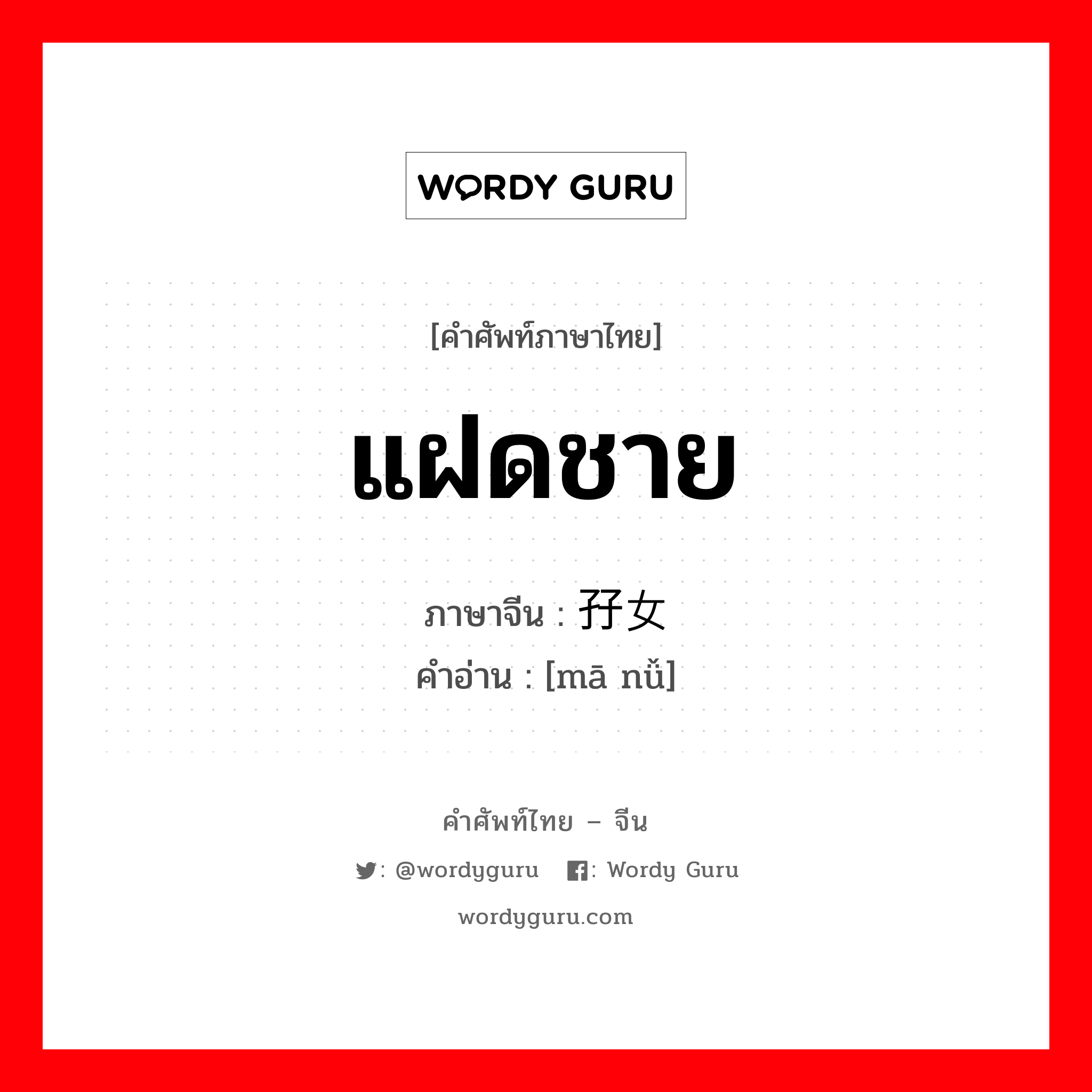 WORDY GURU

[คำศัพท์ภาษาไทย]

แฝดชาย

ภาษาจีน : 孖女

คำอ่าน : [mā nǚ]

คำศัพท์ไทย – จีน

: @wordyguru : Wordy Guru

wordyguru.com